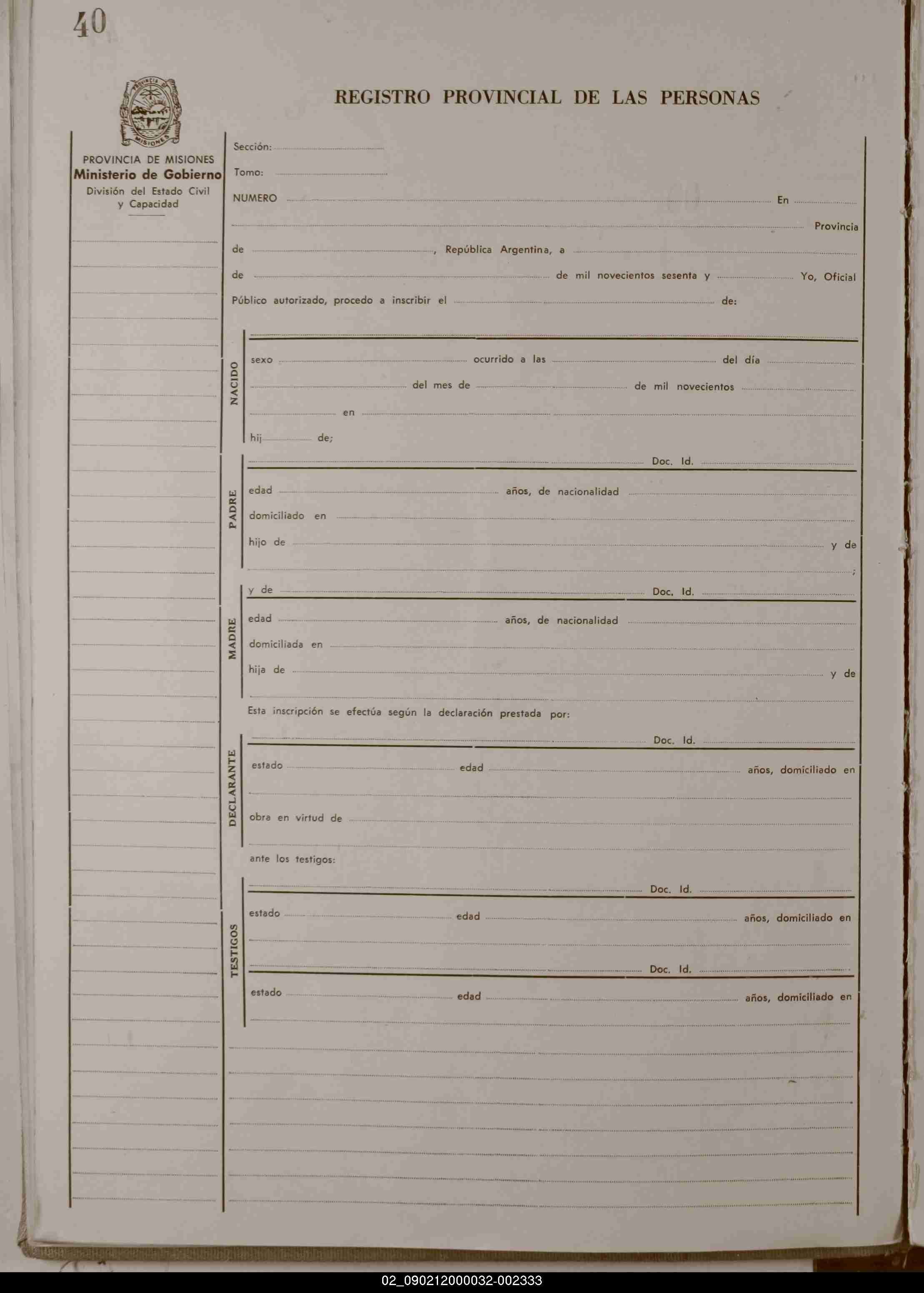 40

REGISTRO PROVINCIAL DE LAS PERSONAS

Provincia de MISIONES

PROVINCIA DE MISIONES
Ministerio de Gobierno
División del Estado Civil y Capacidad

Sección:
Tomo:
NUMERO En
Provincia
de , República Argentina, a
de de mil novecientos sesenta y Yo, Oficial
Público autorizado, procedo a inscribir el de:

NACIDO
sexo ocurrido a las del día
del mes de de mil novecientos
en
hij de;

PADRE
Doc. Id.
edad años, de nacionalidad
domiciliado en
hijo de y de
;

MADRE
y de Doc. Id.
edad años, de nacionalidad
domiciliada en
hija de y de

Esta inscripción se efectúa según la declaración prestada por:

DECLARANTE
Doc. Id.
estado edad años, domiciliado en
obra en virtud de

ante los testigos:

TESTIGOS
Doc. Id.
estado edad años, domiciliado en
Doc. Id.
estado edad años, domiciliado en

02_090212000032-002333